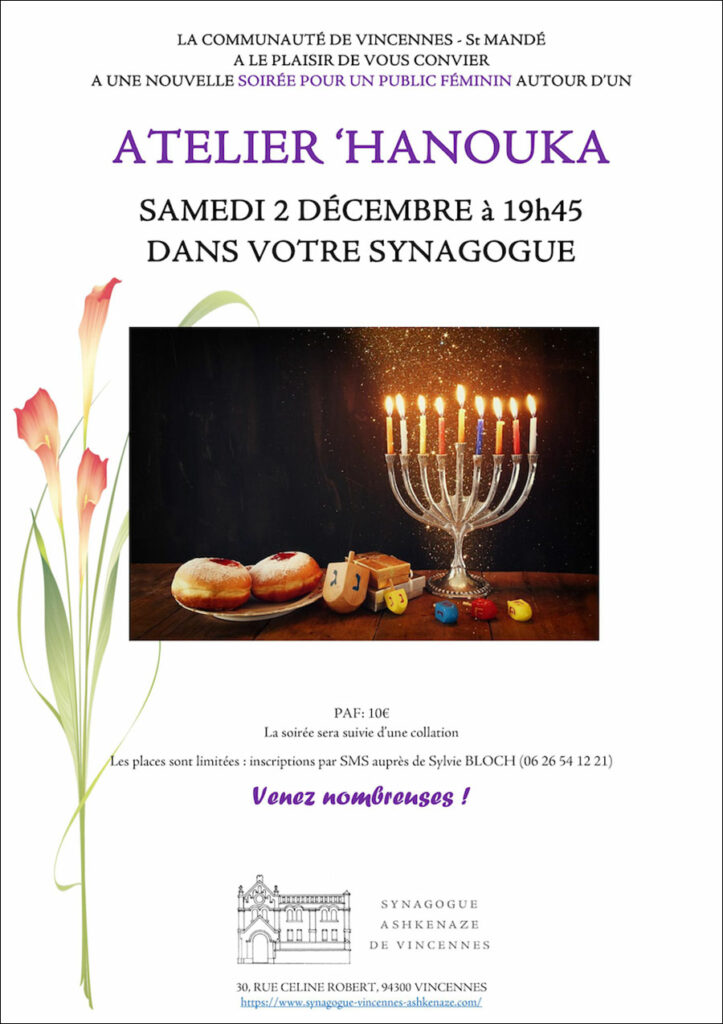 LA COMMUNAUTÉ DE VINCENNES - St MANDÉ
A LE PLAISIR DE VOUS CONVIER
A UNE NOUVELLE SOIRÉE POUR UN PUBLIC FÉMININ AUTOUR D'UN

ATELIER 'HANOUKA

SAMEDI 2 DÉCEMBRE à 19h45
DANS VOTRE SYNAGOGUE

PAF: 10€
La soirée sera suivie d'une collation

Les places sont limitées : inscriptions par SMS auprès de Sylvie BLOCH (06 26 54 12 21)

Venez nombreuses !

SYNAGOGUE
ASHKENAZE
DE VINCENNES

30, RUE CELINE ROBERT, 94300 VINCENNES
https://www.synagogue-vincennes-ashkenaze.com/